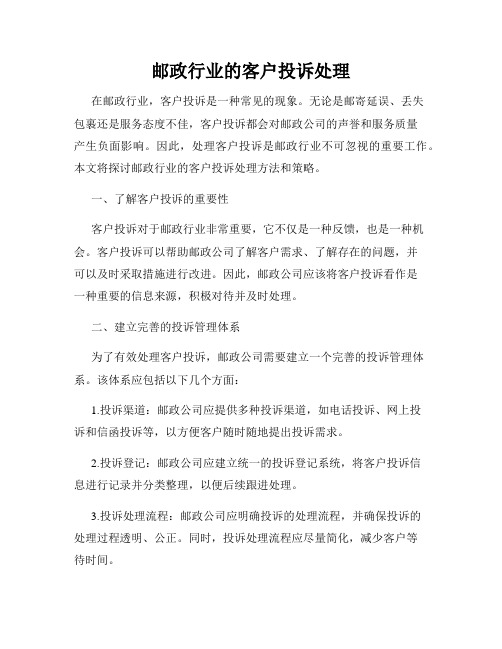 邮政行业的客户投诉处理

在邮政行业，客户投诉是一种常见的现象。无论是邮寄延误、丢失包裹还是服务态度不佳，客户投诉都会对邮政公司的声誉和服务质量产生负面影响。因此，处理客户投诉是邮政行业不可忽视的重要工作。本文将探讨邮政行业的客户投诉处理方法和策略。

一、了解客户投诉的重要性

客户投诉对于邮政行业非常重要，它不仅是一种反馈，也是一种机会。客户投诉可以帮助邮政公司了解客户需求、了解存在的问题，并可以及时采取措施进行改进。因此，邮政公司应该将客户投诉看作是一种重要的信息来源，积极对待并及时处理。

二、建立完善的投诉管理体系

为了有效处理客户投诉，邮政公司需要建立一个完善的投诉管理体系。该体系应包括以下几个方面：

1.投诉渠道：邮政公司应提供多种投诉渠道，如电话投诉、网上投诉和信函投诉等，以方便客户随时随地提出投诉需求。

2.投诉登记：邮政公司应建立统一的投诉登记系统，将客户投诉信息进行记录并分类整理，以便后续跟进处理。

3.投诉处理流程：邮政公司应明确投诉的处理流程，并确保投诉的处理过程透明、公正。同时，投诉处理流程应尽量简化，减少客户等待时间。